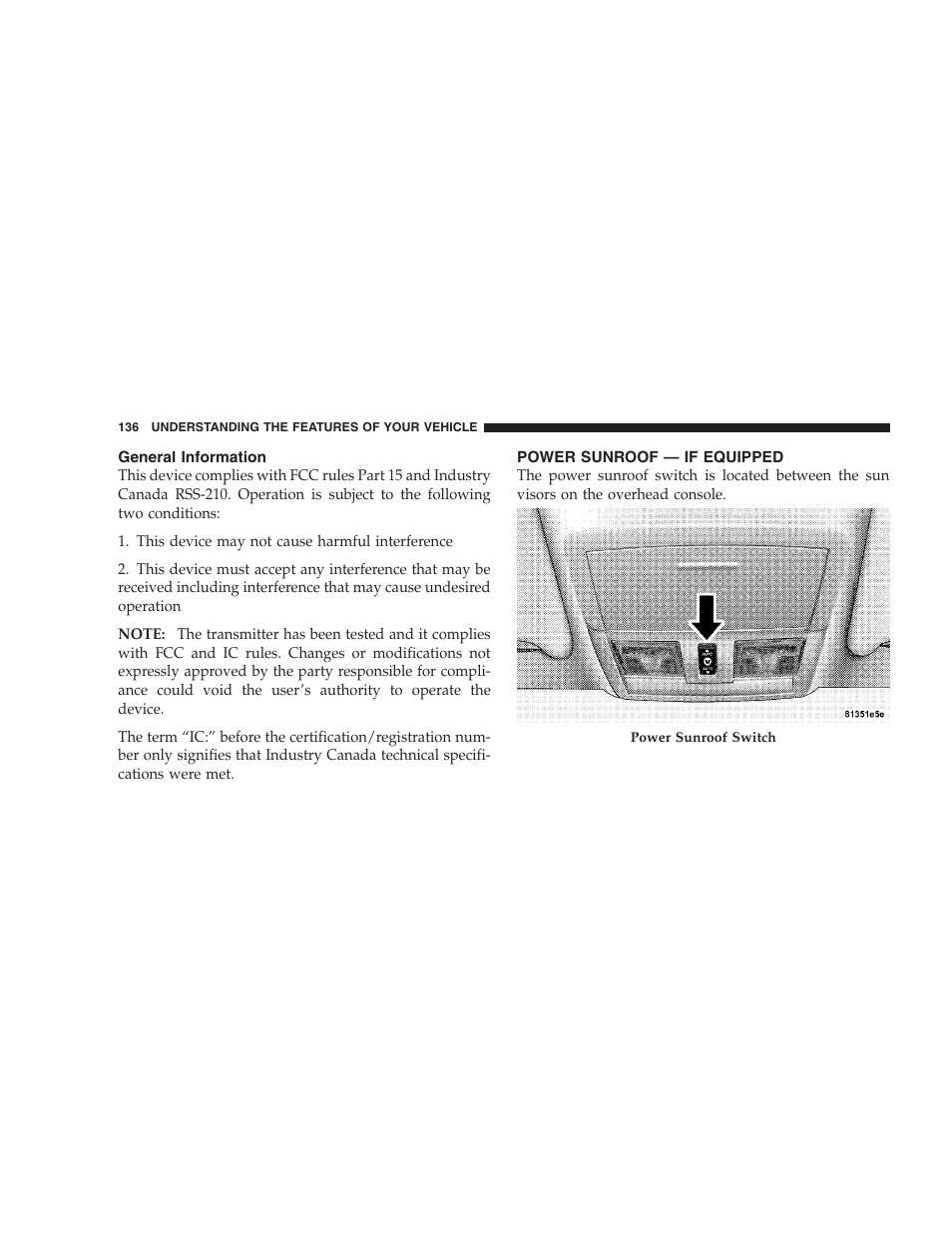 136 UNDERSTANDING THE FEATURES OF YOUR VEHICLE

General Information

This device complies with FCC rules Part 15 and Industry Canada RSS-210. Operation is subject to the following two conditions:

1. This device may not cause harmful interference

2. This device must accept any interference that may be received including interference that may cause undesired operation

NOTE: The transmitter has been tested and it complies with FCC and IC rules. Changes or modifications not expressly approved by the party responsible for compliance could void the user's authority to operate the device.

The term "IC:" before the certification/registration number only signifies that Industry Canada technical specifications were met.

POWER SUNROOF — IF EQUIPPED

The power sunroof switch is located between the sun visors on the overhead console.

81351e5e

Power Sunroof Switch